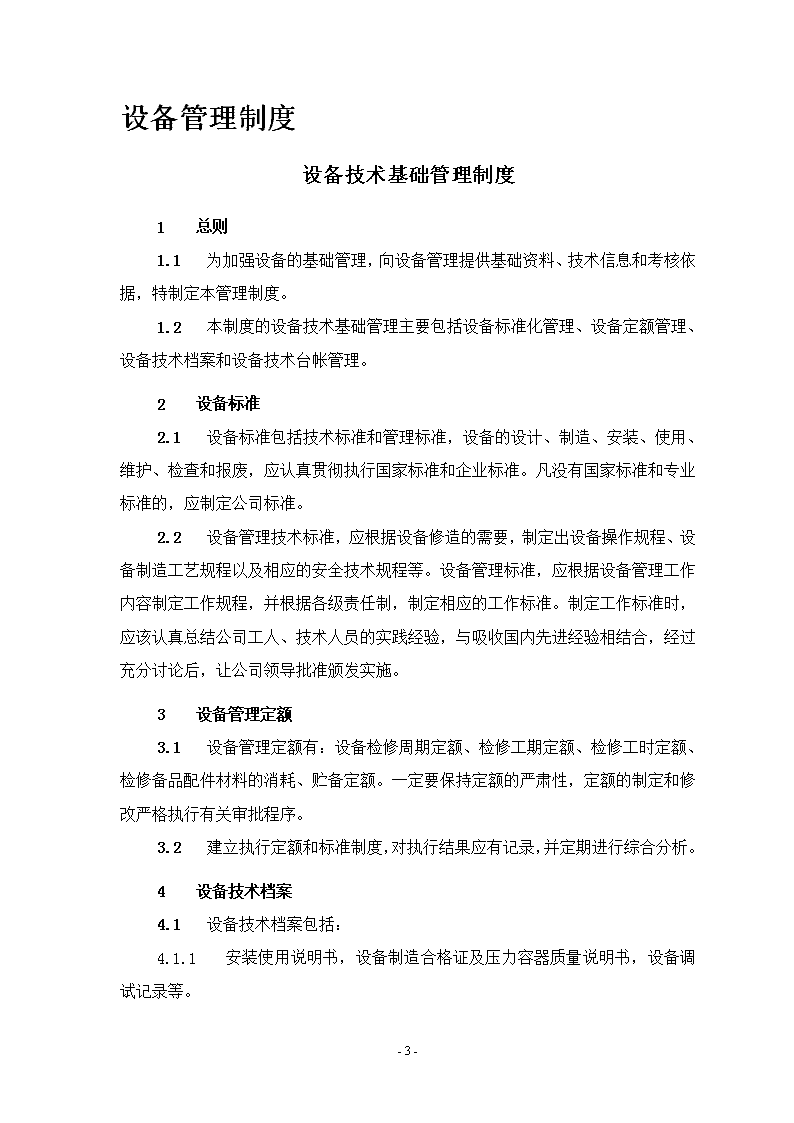 设备管理制度

设备技术基础管理制度

1　总则

1.1　为加强设备的基础管理，向设备管理提供基础资料、技术信息和考核依据，特制定本管理制度。

1.2　本制度的设备技术基础管理主要包括设备标准化管理、设备定额管理、设备技术档案和设备技术台帐管理。

2　设备标准

2.1　设备标准包括技术标准和管理标准，设备的设计、制造、安装、使用、维护、检查和报废，应认真贯彻执行国家标准和企业标准。凡没有国家标准和专业标准的，应制定公司标准。

2.2　设备管理技术标准，应根据设备修造的需要，制定出设备操作规程、设备制造工艺规程以及相应的安全技术规程等。设备管理标准，应根据设备管理工作内容制定工作规程，并根据各级责任制，制定相应的工作标准。制定工作标准时，应该认真总结公司工人、技术人员的实践经验，与吸收国内先进经验相结合，经过充分讨论后，让公司领导批准颁发实施。

3　设备管理定额

3.1　设备管理定额有：设备检修周期定额、检修工期定额、检修工时定额、检修备品配件材料的消耗、贮备定额。一定要保持定额的严肃性，定额的制定和修改严格执行有关审批程序。

3.2　建立执行定额和标准制度，对执行结果应有记录，并定期进行综合分析。

4　设备技术档案

4.1　设备技术档案包括：

4.1.1　安装使用说明书，设备制造合格证及压力容器质量说明书，设备调试记录等。

- 3 -